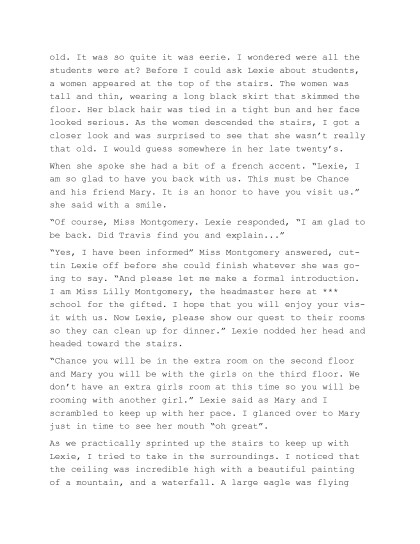 old. It was so quite it was eerie. I wondered were all the students were at? Before I could ask Lexie about students, a women appeared at the top of the stairs. The women was tall and thin, wearing a long black skirt that skimmed the floor. Her black hair was tied in a tight bun and her face looked serious. As the women descended the stairs, I got a closer look and was surprised to see that she wasn't really that old. I would guess somewhere in her late twenty's.

When she spoke she had a bit of a french accent. "Lexie, I am so glad to have you back with us. This must be Chance and his friend Mary. It is an honor to have you visit us." she said with a smile.

"Of course, Miss Montgomery. Lexie responded, "I am glad to be back. Did Travis find you and explain..."

"Yes, I have been informed" Miss Montgomery answered, cuttin Lexie off before she could finish whatever she was going to say. "And please let me make a formal introduction. I am Miss Lilly Montgomery, the headmaster here at *** school for the gifted. I hope that you will enjoy your visit with us. Now Lexie, please show our quest to their rooms so they can clean up for dinner." Lexie nodded her head and headed toward the stairs.

"Chance you will be in the extra room on the second floor and Mary you will be with the girls on the third floor. We don't have an extra girls room at this time so you will be rooming with another girl." Lexie said as Mary and I scrambled to keep up with her pace. I glanced over to Mary just in time to see her mouth "oh great".

As we practically sprinted up the stairs to keep up with Lexie, I tried to take in the surroundings. I noticed that the ceiling was incredible high with a beautiful painting of a mountain, and a waterfall. A large eagle was flying